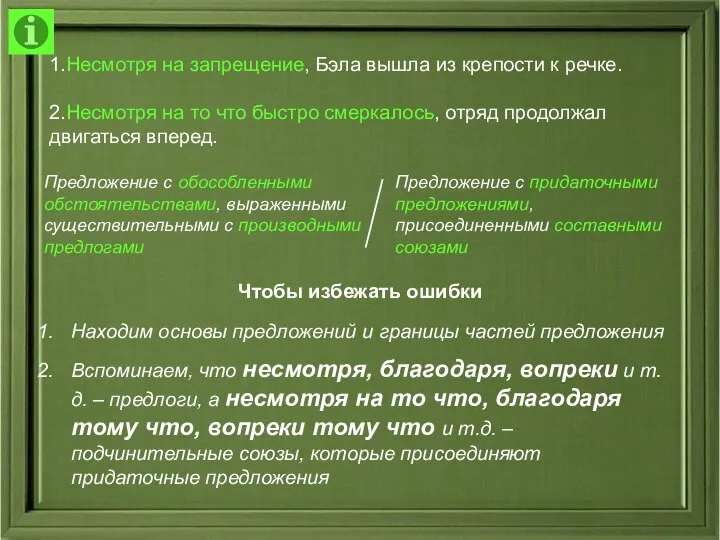 i

1.Несмотря на запрещение, Бэла вышла из крепости к речке.

2.Несмотря на то что быстро смеркалось, отряд продолжал двигаться вперед.

Предложение с обособленными обстоятельствами, выраженными существительными с производными предлогами

Предложение с придаточными предложениями, присоединенными составными союзами

Чтобы избежать ошибки

1. Находим основы предложений и границы частей предложения

2. Вспоминаем, что несмотря, благодаря, вопреки и т. д. – предлоги, а несмотря на то что, благодаря тому что, вопреки тому что и т.д. – подчинительные союзы, которые присоединяют придаточные предложения